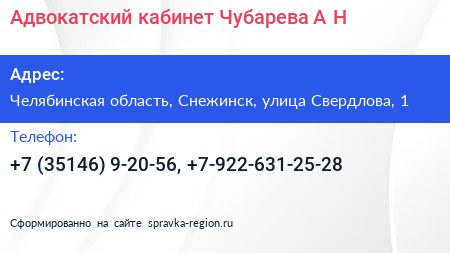 Адвокатский кабинет Чубарева А Н

Адрес:

Челябинская область, Снежинск, улица Свердлова, 1

Телефон:

+7 (35146) 9-20-56, +7-922-631-25-28

Сформированно на сайте spravka-region.ru